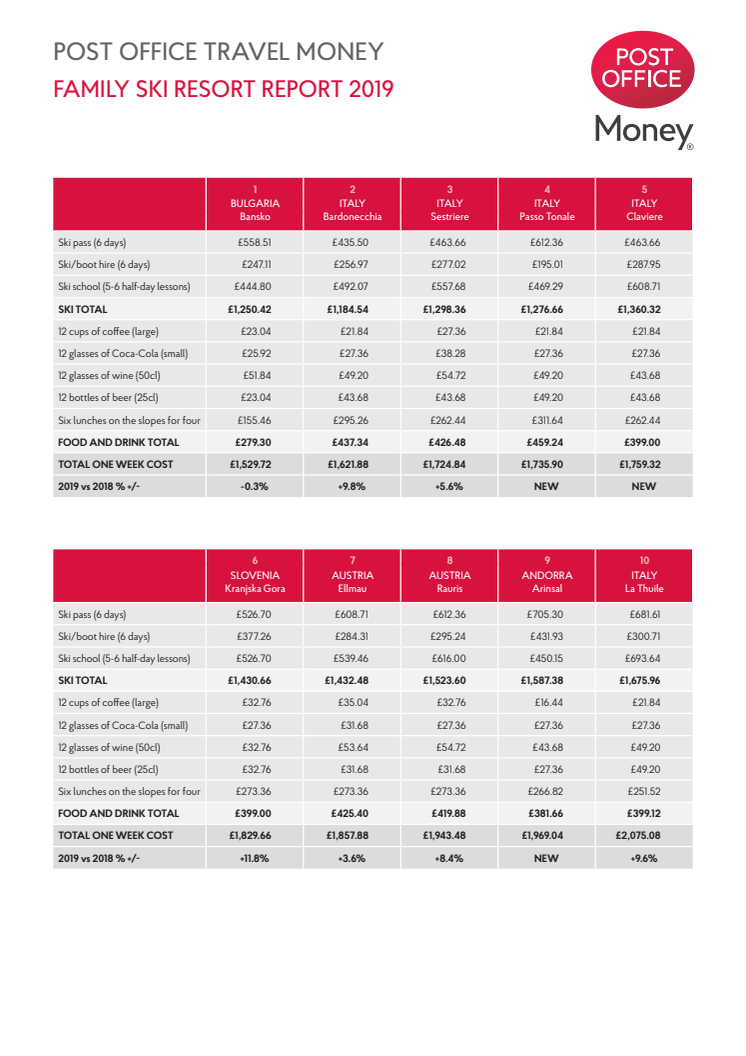 POST OFFICE TRAVEL MONEY
FAMILY SKI RESORT REPORT 2019

POST OFFICE
Money®

| | 1 BULGARIA Bansko | 2 ITALY Bardonecchia | 3 ITALY Sestriere | 4 ITALY Passo Tonale | 5 ITALY Claviere |
|---|---|---|---|---|---|
| Ski pass (6 days) | £558.51 | £435.50 | £463.66 | £612.36 | £463.66 |
| Ski/boot hire (6 days) | £247.11 | £256.97 | £277.02 | £195.01 | £287.95 |
| Ski school (5-6 half-day lessons) | £444.80 | £492.07 | £557.68 | £469.29 | £608.71 |
| SKI TOTAL | £1,250.42 | £1,184.54 | £1,298.36 | £1,276.66 | £1,360.32 |
| 12 cups of coffee (large) | £23.04 | £21.84 | £27.36 | £21.84 | £21.84 |
| 12 glasses of Coca-Cola (small) | £25.92 | £27.36 | £38.28 | £27.36 | £27.36 |
| 12 glasses of wine (50cl) | £51.84 | £49.20 | £54.72 | £49.20 | £43.68 |
| 12 bottles of beer (25cl) | £23.04 | £43.68 | £43.68 | £49.20 | £43.68 |
| Six lunches on the slopes for four | £155.46 | £295.26 | £262.44 | £311.64 | £262.44 |
| FOOD AND DRINK TOTAL | £279.30 | £437.34 | £426.48 | £459.24 | £399.00 |
| TOTAL ONE WEEK COST | £1,529.72 | £1,621.88 | £1,724.84 | £1,735.90 | £1,759.32 |
| 2019 vs 2018 % +/- | -0.3% | +9.8% | +5.6% | NEW | NEW |

| | 6 SLOVENIA Kranjska Gora | 7 AUSTRIA Ellmau | 8 AUSTRIA Rauris | 9 ANDORRA Arinsal | 10 ITALY La Thuile |
|---|---|---|---|---|---|
| Ski pass (6 days) | £526.70 | £608.71 | £612.36 | £705.30 | £681.61 |
| Ski/boot hire (6 days) | £377.26 | £284.31 | £295.24 | £431.93 | £300.71 |
| Ski school (5-6 half-day lessons) | £526.70 | £539.46 | £616.00 | £450.15 | £693.64 |
| SKI TOTAL | £1,430.66 | £1,432.48 | £1,523.60 | £1,587.38 | £1,675.96 |
| 12 cups of coffee (large) | £32.76 | £35.04 | £32.76 | £16.44 | £21.84 |
| 12 glasses of Coca-Cola (small) | £27.36 | £31.68 | £27.36 | £27.36 | £27.36 |
| 12 glasses of wine (50cl) | £32.76 | £53.64 | £54.72 | £43.68 | £49.20 |
| 12 bottles of beer (25cl) | £32.76 | £31.68 | £31.68 | £27.36 | £49.20 |
| Six lunches on the slopes for four | £273.36 | £273.36 | £273.36 | £266.82 | £251.52 |
| FOOD AND DRINK TOTAL | £399.00 | £425.40 | £419.88 | £381.66 | £399.12 |
| TOTAL ONE WEEK COST | £1,829.66 | £1,857.88 | £1,943.48 | £1,969.04 | £2,075.08 |
| 2019 vs 2018 % +/- | +11.8% | +3.6% | +8.4% | NEW | +9.6% |